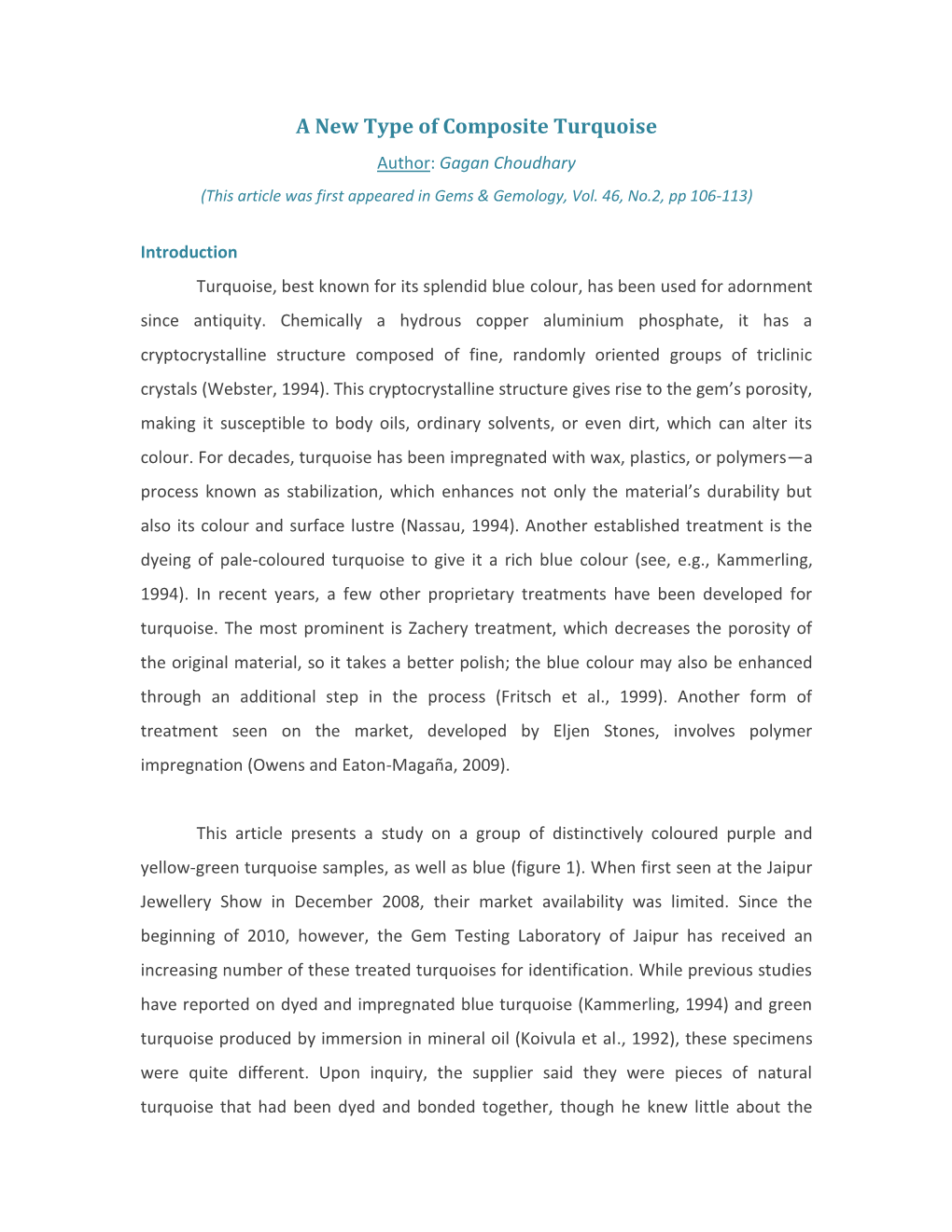 A New Type of Composite Turquoise

Author: Gagan Choudhary

(This article was first appeared in Gems & Gemology, Vol. 46, No.2, pp 106-113)

Introduction

Turquoise, best known for its splendid blue colour, has been used for adornment since antiquity. Chemically a hydrous copper aluminium phosphate, it has a cryptocrystalline structure composed of fine, randomly oriented groups of triclinic crystals (Webster, 1994). This cryptocrystalline structure gives rise to the gem's porosity, making it susceptible to body oils, ordinary solvents, or even dirt, which can alter its colour. For decades, turquoise has been impregnated with wax, plastics, or polymers—a process known as stabilization, which enhances not only the material's durability but also its colour and surface lustre (Nassau, 1994). Another established treatment is the dyeing of pale-coloured turquoise to give it a rich blue colour (see, e.g., Kammerling, 1994). In recent years, a few other proprietary treatments have been developed for turquoise. The most prominent is Zachery treatment, which decreases the porosity of the original material, so it takes a better polish; the blue colour may also be enhanced through an additional step in the process (Fritsch et al., 1999). Another form of treatment seen on the market, developed by Eljen Stones, involves polymer impregnation (Owens and Eaton-Magaña, 2009).

This article presents a study on a group of distinctively coloured purple and yellow-green turquoise samples, as well as blue (figure 1). When first seen at the Jaipur Jewellery Show in December 2008, their market availability was limited. Since the beginning of 2010, however, the Gem Testing Laboratory of Jaipur has received an increasing number of these treated turquoises for identification. While previous studies have reported on dyed and impregnated blue turquoise (Kammerling, 1994) and green turquoise produced by immersion in mineral oil (Koivula et al., 1992), these specimens were quite different. Upon inquiry, the supplier said they were pieces of natural turquoise that had been dyed and bonded together, though he knew little about the